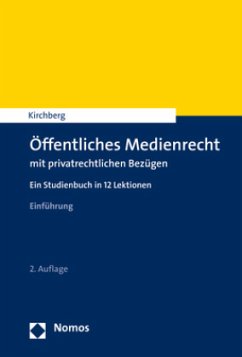 Kirchberg

Öffentliches Medienrecht

mit privatrechtlichen Bezügen

Ein Studienbuch in 12 Lektionen

Einführung

2. Auflage

Nomos